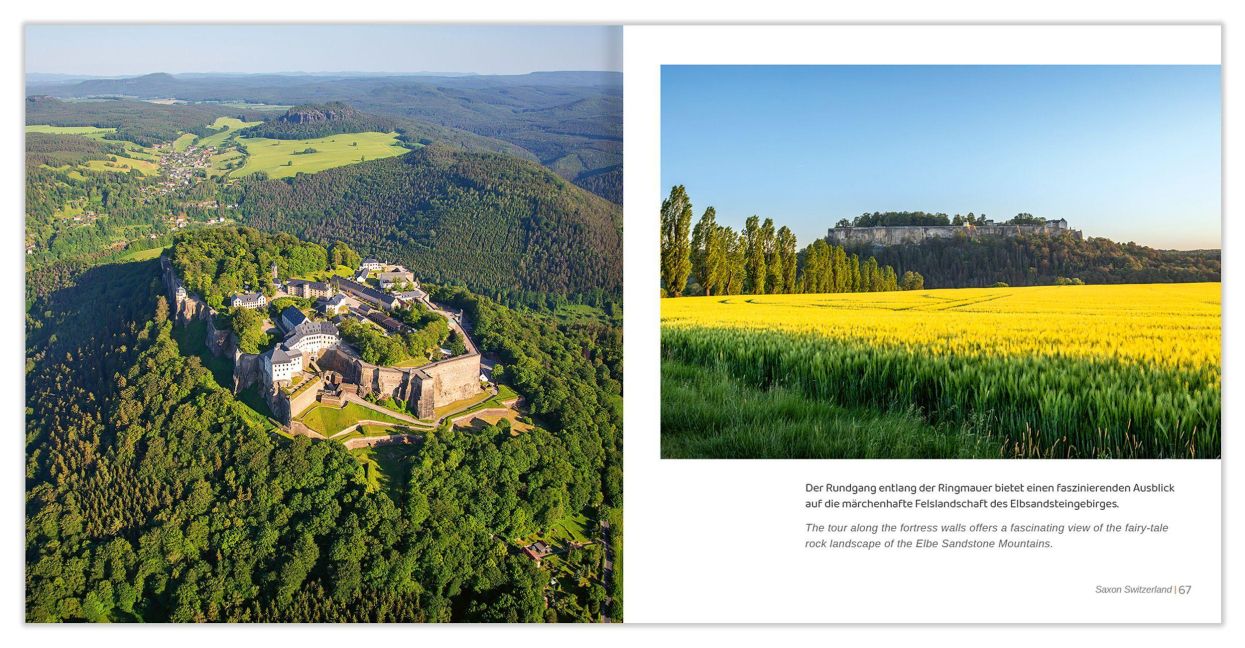 Der Rundgang entlang der Ringmauer bietet einen faszinierenden Ausblick auf die märchenhafte Felslandschaft des Elbsandsteingebirges.

The tour along the fortress walls offers a fascinating view of the fairy-tale rock landscape of the Elbe Sandstone Mountains.

Saxon Switzerland | 67